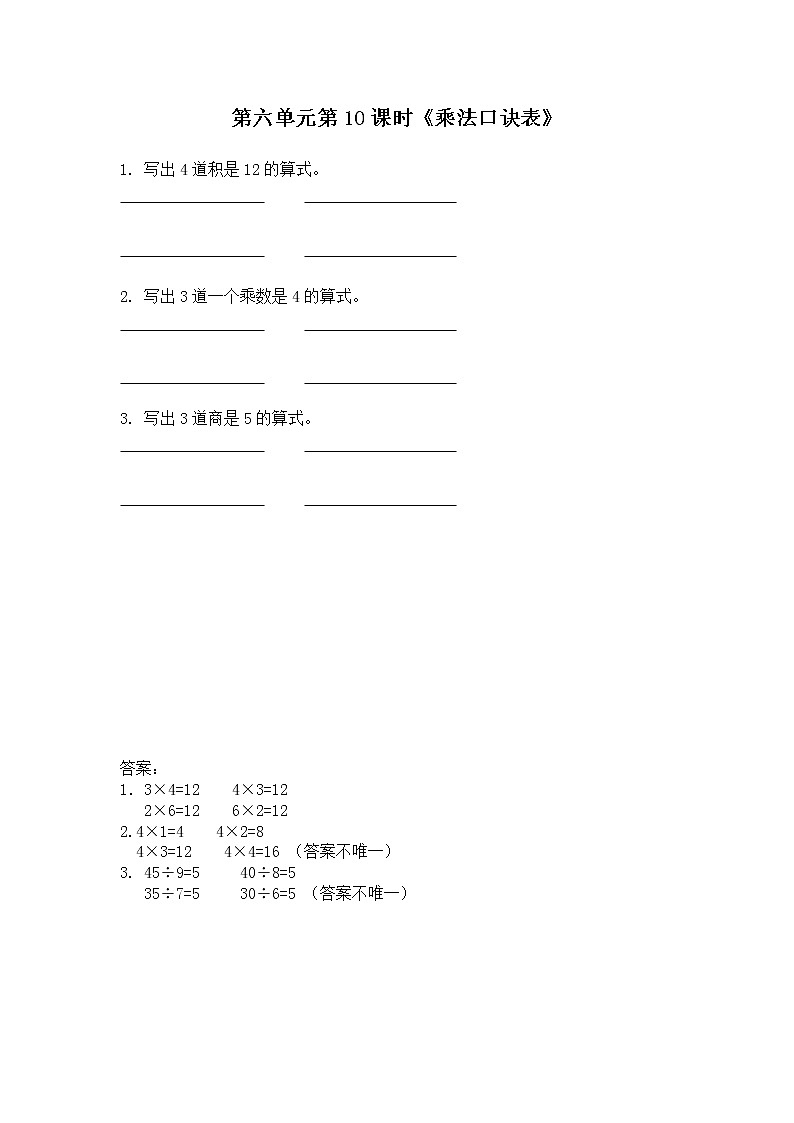 第六单元第 10 课时《乘法口诀表》

1. 写出 4 道积是 12 的算式。

2. 写出 3 道一个乘数是 4 的算式。

3. 写出 3 道商是 5 的算式。

答案：
1. $3\times4=12$　$4\times3=12$
$2\times6=12$　$6\times2=12$
2. $4\times1=4$　$4\times2=8$
$4\times3=12$　$4\times4=16$ （答案不唯一）
3. $45\div9=5$　$40\div8=5$
$35\div7=5$　$30\div6=5$ （答案不唯一）